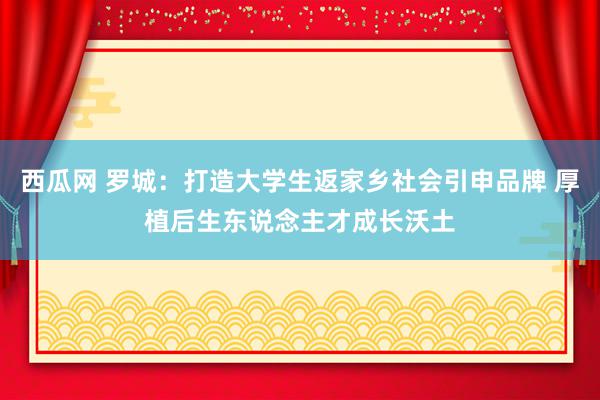 西瓜网 罗城：打造大学生返家乡社会引申品牌 厚植后生东说念主才成长沃土